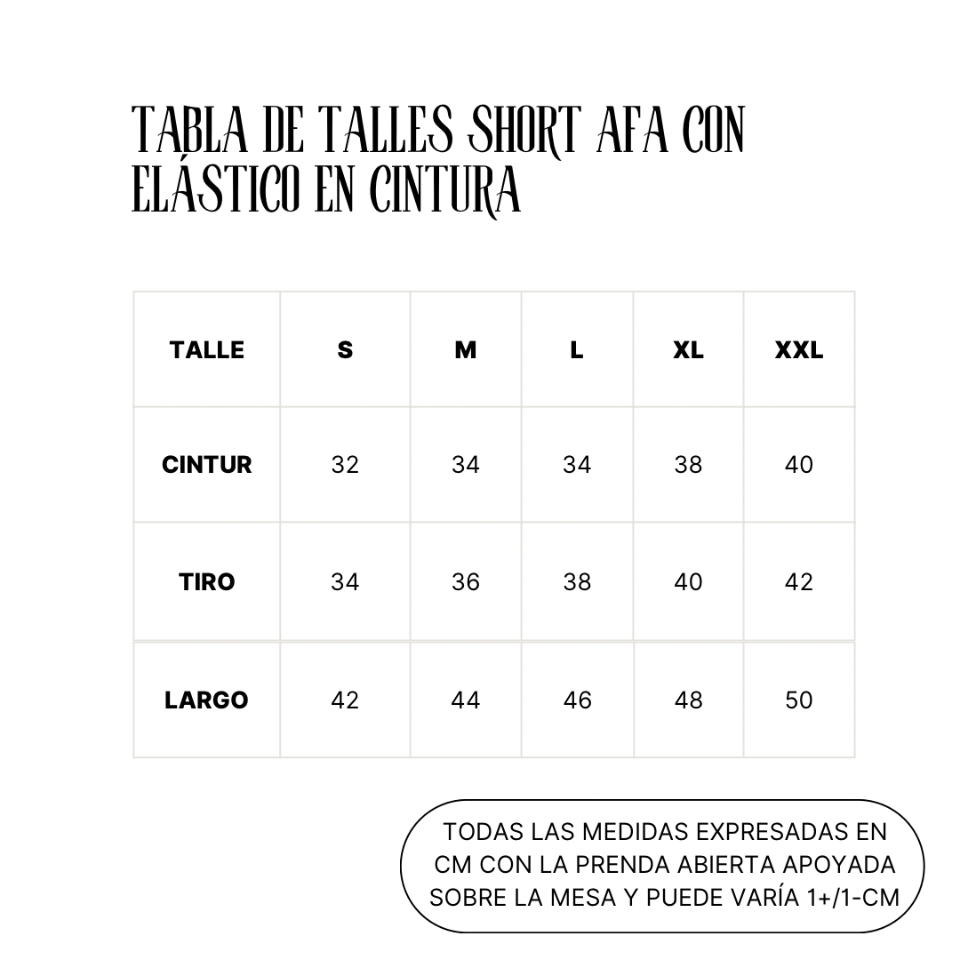 TABLA DE TALLES SHORT AFA CON ELÁSTICO EN CINTURA

| TALLE | S | M | L | XL | XXL |
|---|---|---|---|---|---|
| CINTUR | 32 | 34 | 34 | 38 | 40 |
| TIRO | 34 | 36 | 38 | 40 | 42 |
| LARGO | 42 | 44 | 46 | 48 | 50 |

TODAS LAS MEDIDAS EXPRESADAS EN CM CON LA PRENDA ABIERTA APOYADA SOBRE LA MESA Y PUEDE VARÍA 1+/1-CM